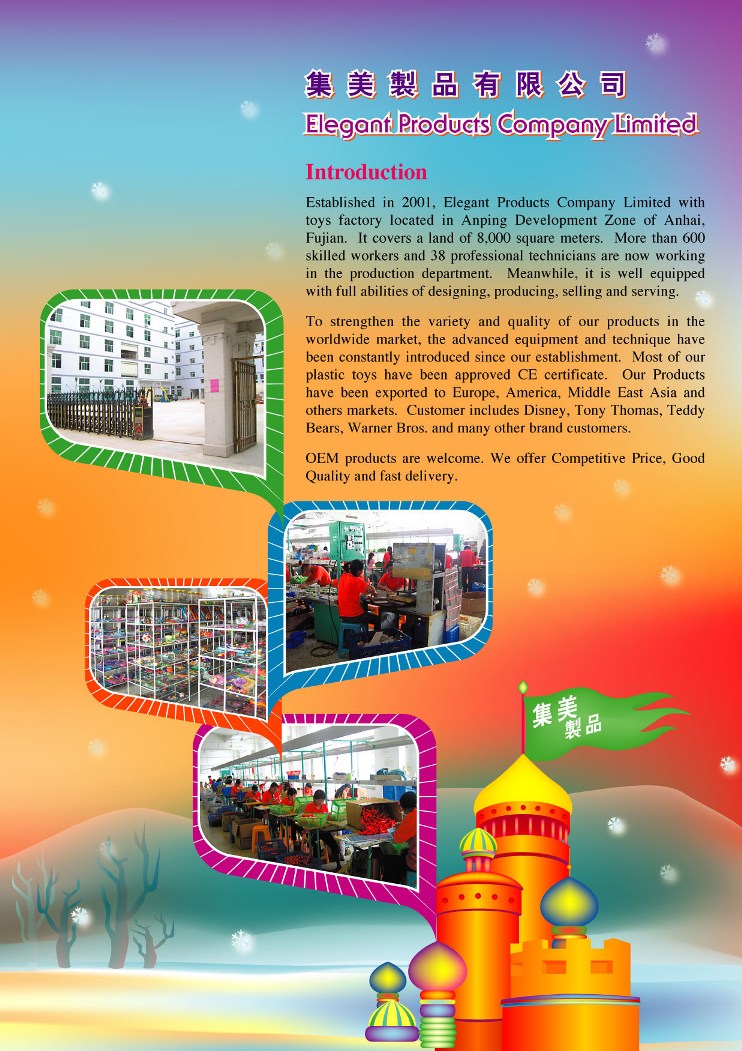 集美製品有限公司
Elegant Products Company Limited

Introduction

Established in 2001, Elegant Products Company Limited with toys factory located in Anping Development Zone of Anhai, Fujian. It covers a land of 8,000 square meters. More than 600 skilled workers and 38 professional technicians are now working in the production department. Meanwhile, it is well equipped with full abilities of designing, producing, selling and serving.

To strengthen the variety and quality of our products in the worldwide market, the advanced equipment and technique have been constantly introduced since our establishment. Most of our plastic toys have been approved CE certificate. Our Products have been exported to Europe, America, Middle East Asia and others markets. Customer includes Disney, Tony Thomas, Teddy Bears, Warner Bros. and many other brand customers.

OEM products are welcome. We offer Competitive Price, Good Quality and fast delivery.

集美製品